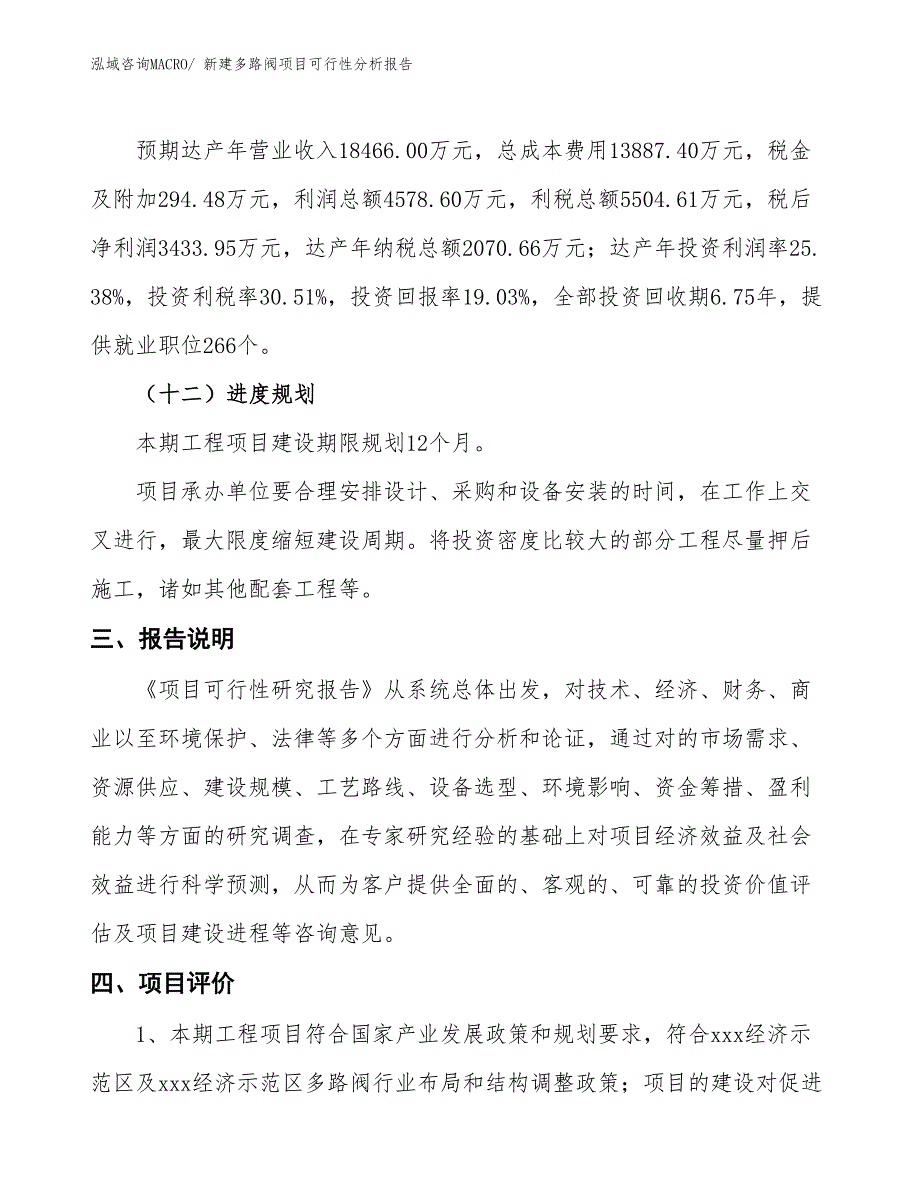 泓域咨询MACRO/ 新建多路阀项目可行性分析报告

预期达产年营业收入18466.00万元，总成本费用13887.40万元，税金及附加294.48万元，利润总额4578.60万元，利税总额5504.61万元，税后净利润3433.95万元，达产年纳税总额2070.66万元；达产年投资利润率25.38%，投资利税率30.51%，投资回报率19.03%，全部投资回收期6.75年，提供就业职位266个。

（十二）进度规划

本期工程项目建设期限规划12个月。

项目承办单位要合理安排设计、采购和设备安装的时间，在工作上交叉进行，最大限度缩短建设周期。将投资密度比较大的部分工程尽量押后施工，诸如其他配套工程等。

三、报告说明

《项目可行性研究报告》从系统总体出发，对技术、经济、财务、商业以至环境保护、法律等多个方面进行分析和论证，通过对的市场需求、资源供应、建设规模、工艺路线、设备选型、环境影响、资金筹措、盈利能力等方面的研究调查，在专家研究经验的基础上对项目经济效益及社会效益进行科学预测，从而为客户提供全面的、客观的、可靠的投资价值评估及项目建设进程等咨询意见。

四、项目评价

1、本期工程项目符合国家产业发展政策和规划要求，符合xxx经济示范区及xxx经济示范区多路阀行业布局和结构调整政策；项目的建设对促进